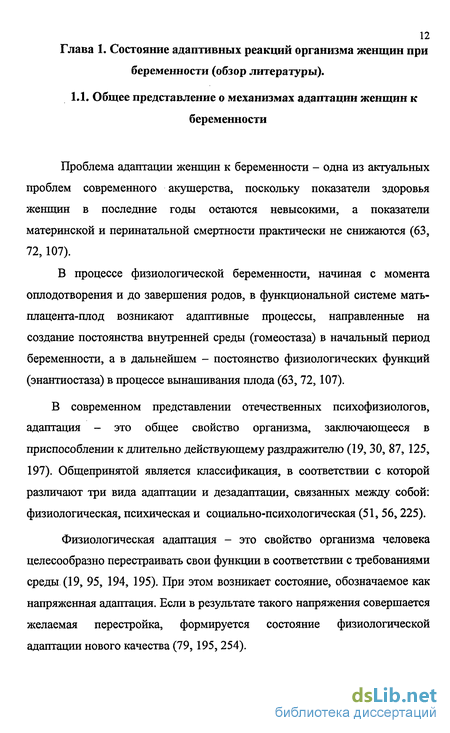 12

Глава 1. Состояние адаптивных реакций организма женщин при беременности (обзор литературы).

1.1. Общее представление о механизмах адаптации женщин к беременности

Проблема адаптации женщин к беременности – одна из актуальных проблем современного акушерства, поскольку показатели здоровья женщин в последние годы остаются невысокими, а показатели материнской и перинатальной смертности практически не снижаются (63, 72, 107).

В процессе физиологической беременности, начиная с момента оплодотворения и до завершения родов, в функциональной системе мать-плацента-плод возникают адаптивные процессы, направленные на создание постоянства внутренней среды (гомеостаза) в начальный период беременности, а в дальнейшем – постоянство физиологических функций (энантиостаза) в процессе вынашивания плода (63, 72, 107).

В современном представлении отечественных психофизиологов, адаптация – это общее свойство организма, заключающееся в приспособлении к длительно действующему раздражителю (19, 30, 87, 125, 197). Общепринятой является классификация, в соответствии с которой различают три вида адаптации и дезадаптации, связанных между собой: физиологическая, психическая и социально-психологическая (51, 56, 225).

Физиологическая адаптация – это свойство организма человека целесообразно перестраивать свои функции в соответствии с требованиями среды (19, 95, 194, 195). При этом возникает состояние, обозначаемое как напряженная адаптация. Если в результате такого напряжения совершается желаемая перестройка, формируется состояние физиологической адаптации нового качества (79, 195, 254).

dsLib.net
библиотека диссертаций